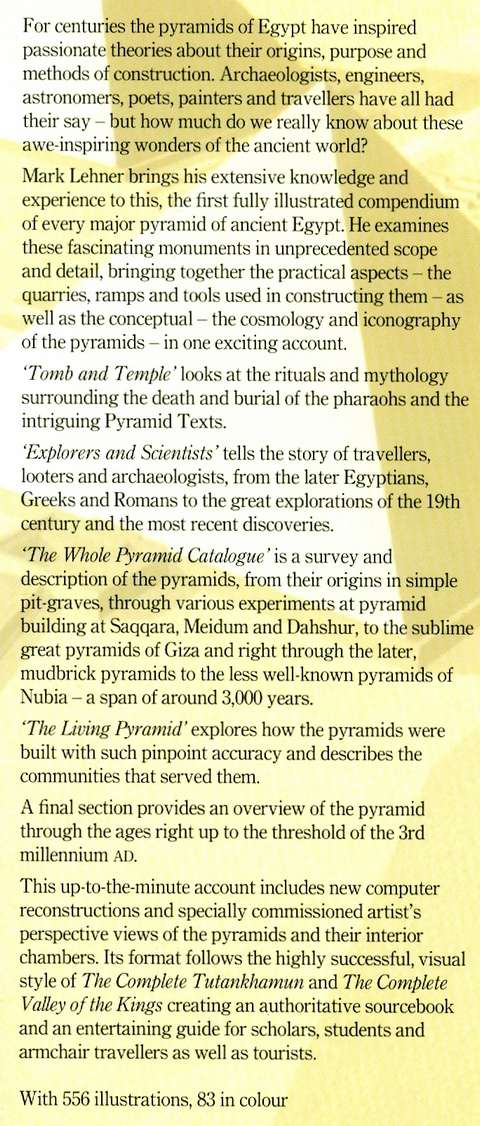 For centuries the pyramids of Egypt have inspired passionate theories about their origins, purpose and methods of construction. Archaeologists, engineers, astronomers, poets, painters and travellers have all had their say – but how much do we really know about these awe-inspiring wonders of the ancient world?

Mark Lehner brings his extensive knowledge and experience to this, the first fully illustrated compendium of every major pyramid of ancient Egypt. He examines these fascinating monuments in unprecedented scope and detail, bringing together the practical aspects – the quarries, ramps and tools used in constructing them – as well as the conceptual – the cosmology and iconography of the pyramids – in one exciting account.

'Tomb and Temple' looks at the rituals and mythology surrounding the death and burial of the pharaohs and the intriguing Pyramid Texts.

'Explorers and Scientists' tells the story of travellers, looters and archaeologists, from the later Egyptians, Greeks and Romans to the great explorations of the 19th century and the most recent discoveries.

'The Whole Pyramid Catalogue' is a survey and description of the pyramids, from their origins in simple pit-graves, through various experiments at pyramid building at Saqqara, Meidum and Dahshur, to the sublime great pyramids of Giza and right through the later, mudbrick pyramids to the less well-known pyramids of Nubia – a span of around 3,000 years.

'The Living Pyramid' explores how the pyramids were built with such pinpoint accuracy and describes the communities that served them.

A final section provides an overview of the pyramid through the ages right up to the threshold of the 3rd millennium AD.

This up-to-the-minute account includes new computer reconstructions and specially commissioned artist's perspective views of the pyramids and their interior chambers. Its format follows the highly successful, visual style of The Complete Tutankhamun and The Complete Valley of the Kings creating an authoritative sourcebook and an entertaining guide for scholars, students and armchair travellers as well as tourists.

With 556 illustrations, 83 in colour